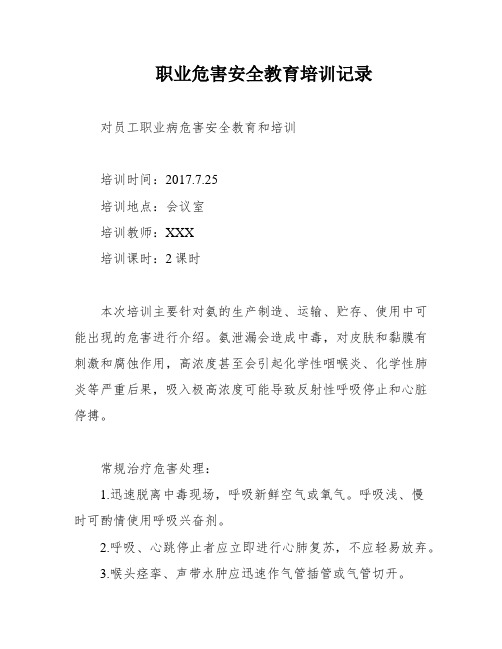 职业危害安全教育培训记录

对员工职业病危害安全教育和培训

培训时间：2017.7.25

培训地点：会议室

培训教师：XXX

培训课时：2 课时

本次培训主要针对氨的生产制造、运输、贮存、使用中可能出现的危害进行介绍。氨泄漏会造成中毒，对皮肤和黏膜有刺激和腐蚀作用，高浓度甚至会引起化学性咽喉炎、化学性肺炎等严重后果，吸入极高浓度可能导致反射性呼吸停止和心脏停搏。

常规治疗危害处理：

1.迅速脱离中毒现场，呼吸新鲜空气或氧气。呼吸浅、慢时可酌情使用呼吸兴奋剂。

2.呼吸、心跳停止者应立即进行心肺复苏，不应轻易放弃。

3.喉头痉挛、声带水肿应迅速作气管插管或气管切开。